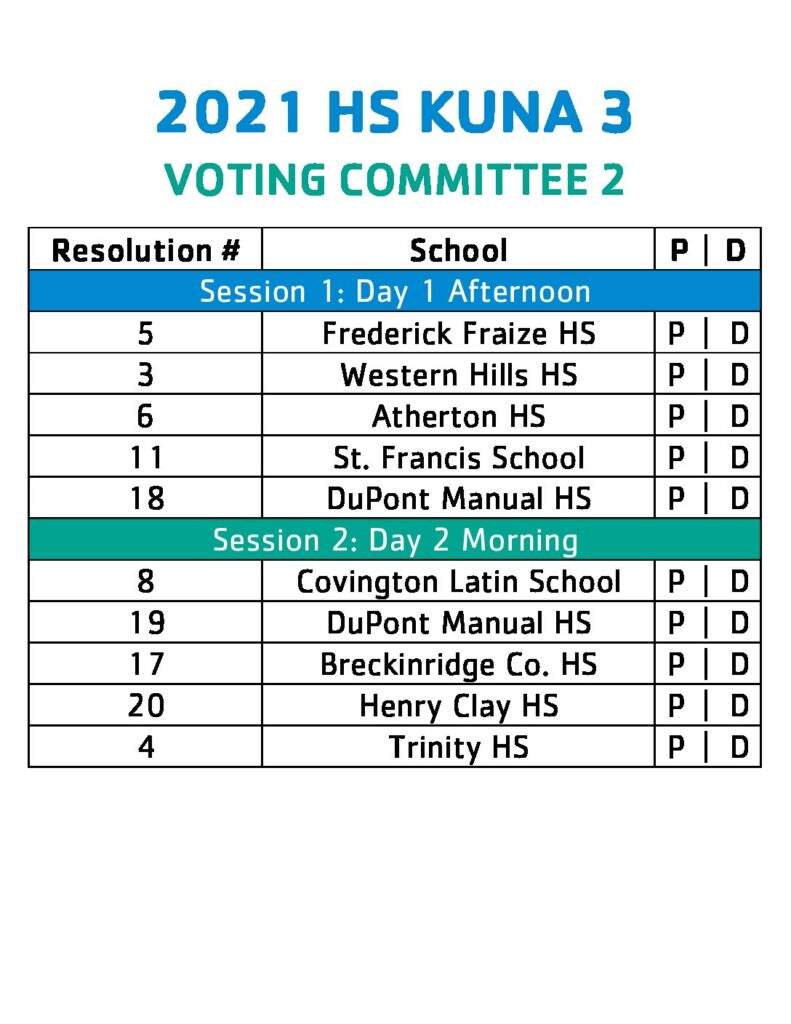 2021 HS KUNA 3
VOTING COMMITTEE 2

| Resolution # | School | P \| D |
|---|---|---|
| Session 1: Day 1 Afternoon | | |
| 5 | Frederick Fraize HS | P \| D |
| 3 | Western Hills HS | P \| D |
| 6 | Atherton HS | P \| D |
| 11 | St. Francis School | P \| D |
| 18 | DuPont Manual HS | P \| D |
| Session 2: Day 2 Morning | | |
| 8 | Covington Latin School | P \| D |
| 19 | DuPont Manual HS | P \| D |
| 17 | Breckinridge Co. HS | P \| D |
| 20 | Henry Clay HS | P \| D |
| 4 | Trinity HS | P \| D |